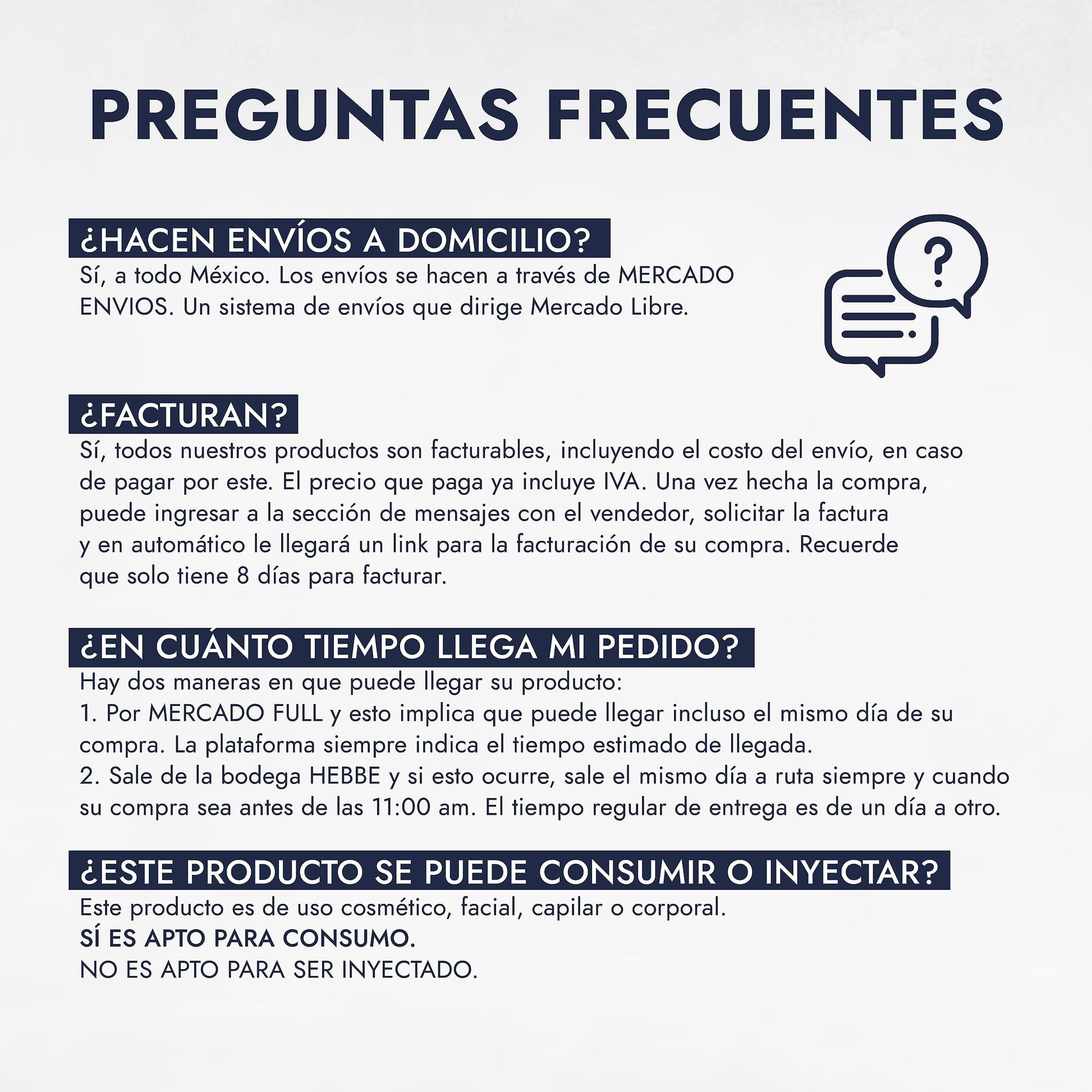 PREGUNTAS FRECUENTES

¿HACEN ENVÍOS A DOMICILIO?
Sí, a todo México. Los envíos se hacen a través de MERCADO ENVIOS. Un sistema de envíos que dirige Mercado Libre.

?

¿FACTURAN?
Sí, todos nuestros productos son facturables, incluyendo el costo del envío, en caso de pagar por este. El precio que paga ya incluye IVA. Una vez hecha la compra, puede ingresar a la sección de mensajes con el vendedor, solicitar la factura y en automático le llegará un link para la facturación de su compra. Recuerde que solo tiene 8 días para facturar.

¿EN CUÁNTO TIEMPO LLEGA MI PEDIDO?
Hay dos maneras en que puede llegar su producto:
1. Por MERCADO FULL y esto implica que puede llegar incluso el mismo día de su compra. La plataforma siempre indica el tiempo estimado de llegada.
2. Sale de la bodega HEBBE y si esto ocurre, sale el mismo día a ruta siempre y cuando su compra sea antes de las 11:00 am. El tiempo regular de entrega es de un día a otro.

¿ESTE PRODUCTO SE PUEDE CONSUMIR O INYECTAR?
Este producto es de uso cosmético, facial, capilar o corporal.
SÍ ES APTO PARA CONSUMO.
NO ES APTO PARA SER INYECTADO.